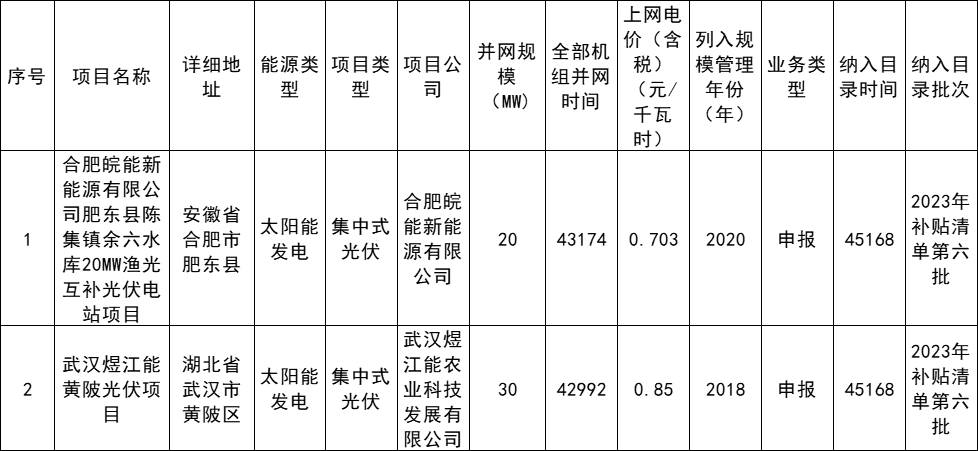 | 序号 | 项目名称 | 详细地址 | 能源类型 | 项目类型 | 项目公司 | 并网规模（MW） | 全部机组并网时间 | 上网电价（含税）（元/千瓦时） | 列入规模管理年份（年） | 业务类型 | 纳入目录时间 | 纳入目录批次 |
|---|---|---|---|---|---|---|---|---|---|---|---|---|
| 1 | 合肥皖能新能源有限公司肥东县陈集镇余六水库20MW渔光互补光伏电站项目 | 安徽省合肥市肥东县 | 太阳能发电 | 集中式光伏 | 合肥皖能新能源有限公司 | 20 | 43174 | 0.703 | 2020 | 申报 | 45168 | 2023年补贴清单第六批 |
| 2 | 武汉煜江能黄陂光伏项目 | 湖北省武汉市黄陂区 | 太阳能发电 | 集中式光伏 | 武汉煜江能农业科技发展有限公司 | 30 | 42992 | 0.85 | 2018 | 申报 | 45168 | 2023年补贴清单第六批 |